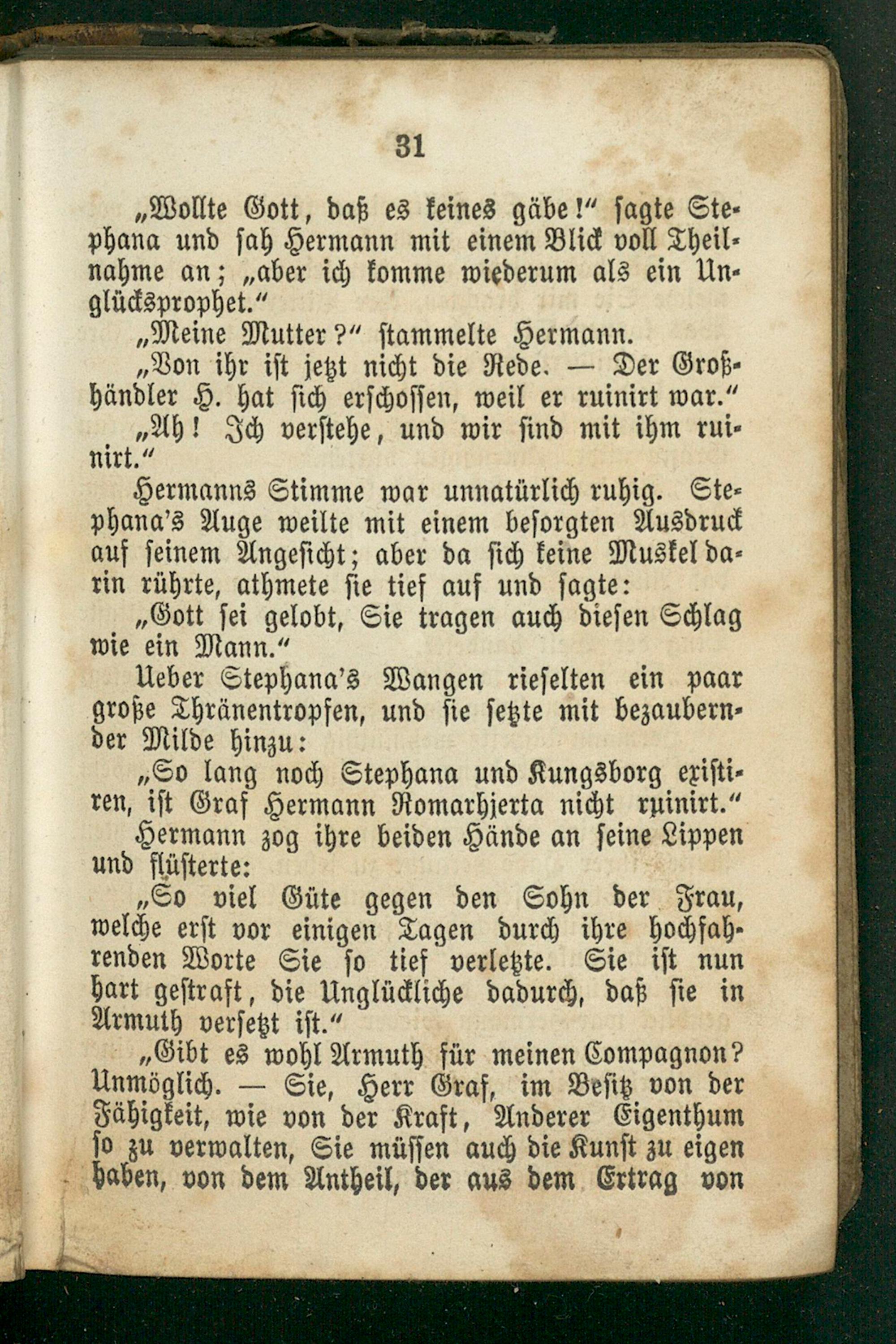 31

„Wollte Gott, daß es keines gäbe!“ sagte Stephana und sah Hermann mit einem Blick voll Theilnahme an; „aber ich komme wiederum als ein Unglücksprophet.“

„Meine Mutter?“ stammelte Hermann.

„Von ihr ist jetzt nicht die Rede. — Der Großhändler H. hat sich erschossen, weil er ruinirt war.“

„Ah! Ich verstehe, und wir sind mit ihm ruinirt.“

Hermanns Stimme war unnatürlich ruhig. Stephana's Auge weilte mit einem besorgten Ausdruck auf seinem Angesicht; aber da sich keine Muskel darin rührte, athmete sie tief auf und sagte:

„Gott sei gelobt, Sie tragen auch diesen Schlag wie ein Mann.“

Ueber Stephana's Wangen rieselten ein paar große Thränentropfen, und sie setzte mit bezaubernder Milde hinzu:

„So lang noch Stephana und Kungsborg existiren, ist Graf Hermann Romarhjerta nicht ruinirt.“

Hermann zog ihre beiden Hände an seine Lippen und flüsterte:

„So viel Güte gegen den Sohn der Frau, welche erst vor einigen Tagen durch ihre hochfahrenden Worte Sie so tief verletzte. Sie ist nun hart gestraft, die Unglückliche dadurch, daß sie in Armuth versetzt ist.“

„Gibt es wohl Armuth für meinen Compagnon? Unmöglich. — Sie, Herr Graf, im Besitz von der Fähigkeit, wie von der Kraft, Anderer Eigenthum so zu verwalten, Sie müssen auch die Kunst zu eigen haben, von dem Antheil, der aus dem Ertrag von